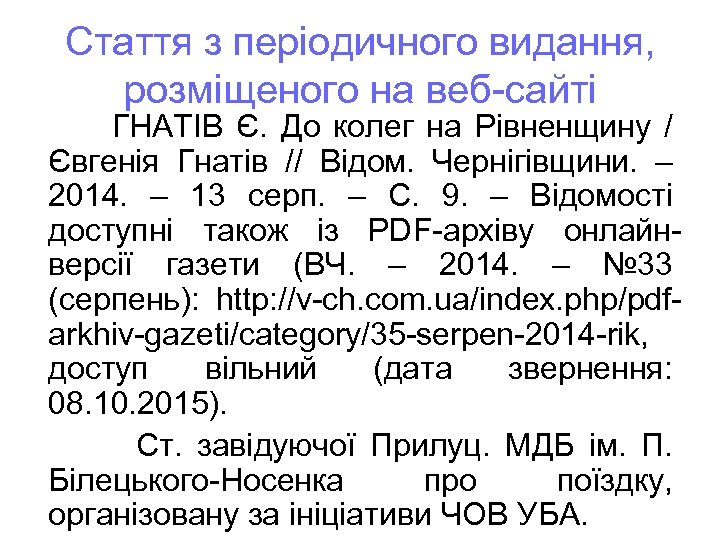 Стаття з періодичного видання, розміщеного на веб-сайті

ГНАТІВ Є. До колег на Рівненщину / Євгенія Гнатів // Відом. Чернігівщини. – 2014. – 13 серп. – С. 9. – Відомості доступні також із PDF-архіву онлайн-версії газети (ВЧ. – 2014. – №33 (серпень): http://v-ch.com.ua/index.php/pdf-arkhiv-gazeti/category/35-serpen-2014-rik, доступ вільний (дата звернення: 08.10.2015).

Ст. завідуючої Прилуц. МДБ ім. П. Білецького-Носенка про поїздку, організовану за ініціативи ЧОВ УБА.